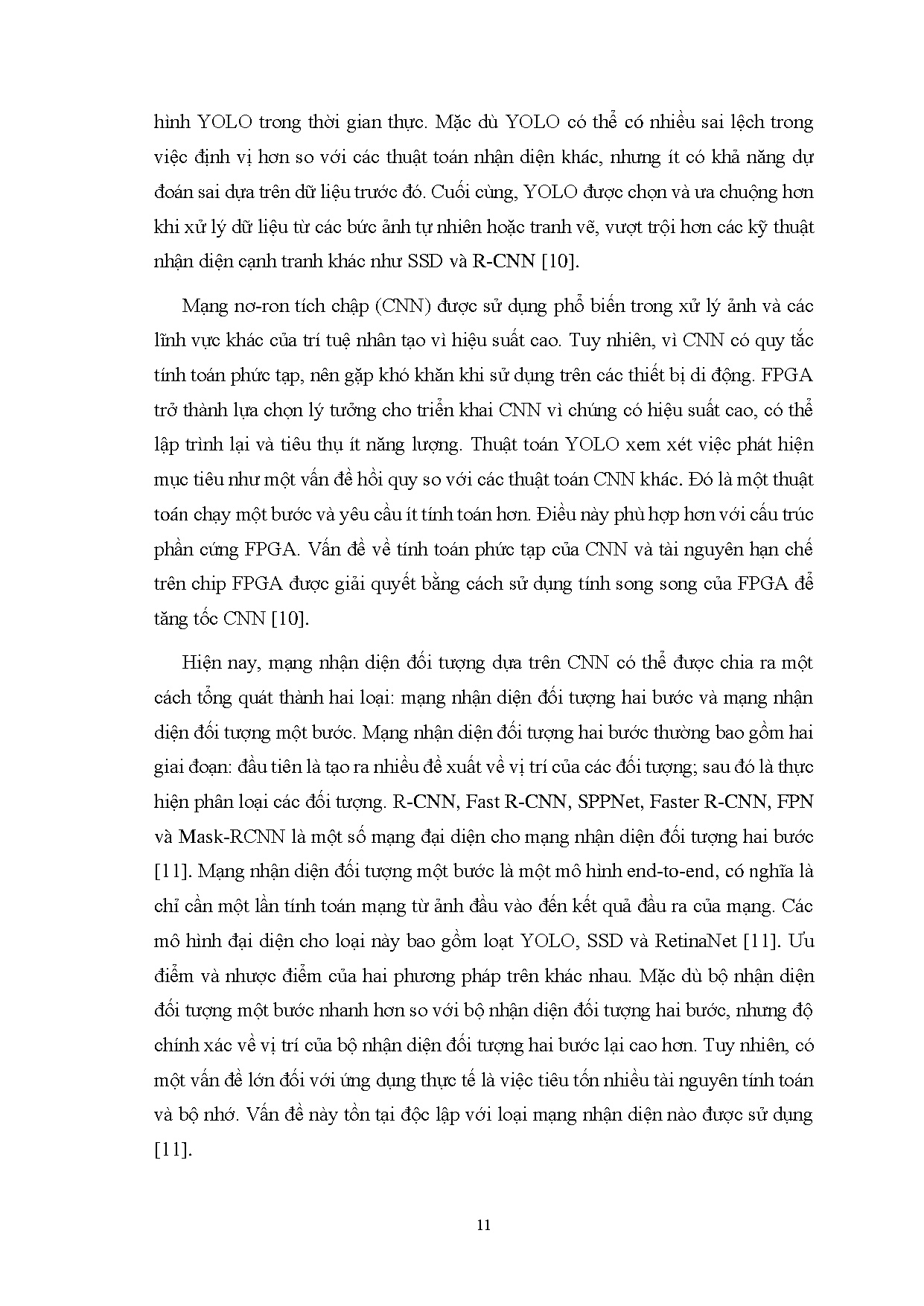 hình YOLO trong thời gian thực. Mặc dù YOLO có thể có nhiều sai lệch trong việc định vị hơn so với các thuật toán nhận diện khác, nhưng ít có khả năng dự đoán sai dựa trên dữ liệu trước đó. Cuối cùng, YOLO được chọn và ưa chuộng hơn khi xử lý dữ liệu từ các bức ảnh tự nhiên hoặc tranh vẽ, vượt trội hơn các kỹ thuật nhận diện cạnh tranh khác như SSD và R-CNN [10].

Mạng nơ-ron tích chập (CNN) được sử dụng phổ biến trong xử lý ảnh và các lĩnh vực khác của trí tuệ nhân tạo vì hiệu suất cao. Tuy nhiên, vì CNN có quy tắc tính toán phức tạp, nên gặp khó khăn khi sử dụng trên các thiết bị di động. FPGA trở thành lựa chọn lý tưởng cho triển khai CNN vì chúng có hiệu suất cao, có thể lập trình lại và tiêu thụ ít năng lượng. Thuật toán YOLO xem xét việc phát hiện mục tiêu như một vấn đề hồi quy so với các thuật toán CNN khác. Đó là một thuật toán chạy một bước và yêu cầu ít tính toán hơn. Điều này phù hợp hơn với cấu trúc phần cứng FPGA. Vấn đề về tính toán phức tạp của CNN và tài nguyên hạn chế trên chip FPGA được giải quyết bằng cách sử dụng tính song song của FPGA để tăng tốc CNN [10].

Hiện nay, mạng nhận diện đối tượng dựa trên CNN có thể được chia ra một cách tổng quát thành hai loại: mạng nhận diện đối tượng hai bước và mạng nhận diện đối tượng một bước. Mạng nhận diện đối tượng hai bước thường bao gồm hai giai đoạn: đầu tiên là tạo ra nhiều đề xuất về vị trí của các đối tượng; sau đó là thực hiện phân loại các đối tượng. R-CNN, Fast R-CNN, SPPNet, Faster R-CNN, FPN và Mask-RCNN là một số mạng đại diện cho mạng nhận diện đối tượng hai bước [11]. Mạng nhận diện đối tượng một bước là một mô hình end-to-end, có nghĩa là chỉ cần một lần tính toán mạng từ ảnh đầu vào đến kết quả đầu ra của mạng. Các mô hình đại diện cho loại này bao gồm loạt YOLO, SSD và RetinaNet [11]. Ưu điểm và nhược điểm của hai phương pháp trên khác nhau. Mặc dù bộ nhận diện đối tượng một bước nhanh hơn so với bộ nhận diện đối tượng hai bước, nhưng độ chính xác về vị trí của bộ nhận diện đối tượng hai bước lại cao hơn. Tuy nhiên, có một vấn đề lớn đối với ứng dụng thực tế là việc tiêu tốn nhiều tài nguyên tính toán và bộ nhớ. Vấn đề này tồn tại độc lập với loại mạng nhận diện nào được sử dụng [11].

11